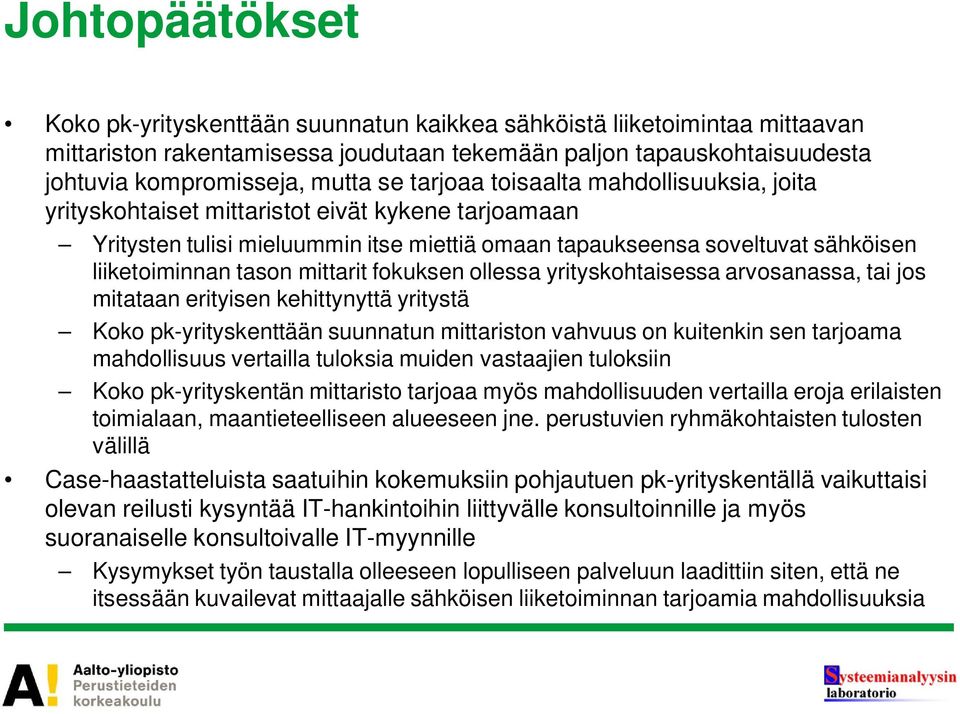 Johtopäätökset

• Koko pk-yrityskenttään suunnatun kaikkea sähköistä liiketoimintaa mittaavan mittariston rakentamisessa joudutaan tekemään paljon tapauskohtaisuudesta johtuvia kompromisseja, mutta se tarjoaa toisaalta mahdollisuuksia, joita yrityskohtaiset mittaristot eivät kykene tarjoamaan

– Yritysten tulisi mieluummin itse miettiä omaan tapaukseensa soveltuvat sähköisen liiketoiminnan tason mittarit fokuksen ollessa yrityskohtaisessa arvosanassa, tai jos mitataan erityisen kehittynyttä yritystä

– Koko pk-yrityskenttään suunnatun mittariston vahvuus on kuitenkin sen tarjoama mahdollisuus vertailla tuloksia muiden vastaajien tuloksiin

– Koko pk-yrityskentän mittaristo tarjoaa myös mahdollisuuden vertailla eroja erilaisten toimialaan, maantieteelliseen alueeseen jne. perustuvien ryhmäkohtaisten tulosten välillä

• Case-haastatteluista saatuihin kokemuksiin pohjautuen pk-yrityskentällä vaikuttaisi olevan reilusti kysyntää IT-hankintoihin liittyvälle konsultoinnille ja myös suoranaiselle konsultoivalle IT-myynnille

– Kysymykset työn taustalla olleeseen lopulliseen palveluun laadittiin siten, että ne itsessään kuvailevat mittaajalle sähköisen liiketoiminnan tarjoamia mahdollisuuksia

A! Aalto-yliopisto Perustieteiden korkeakoulu

Systeemianalyysin laboratorio